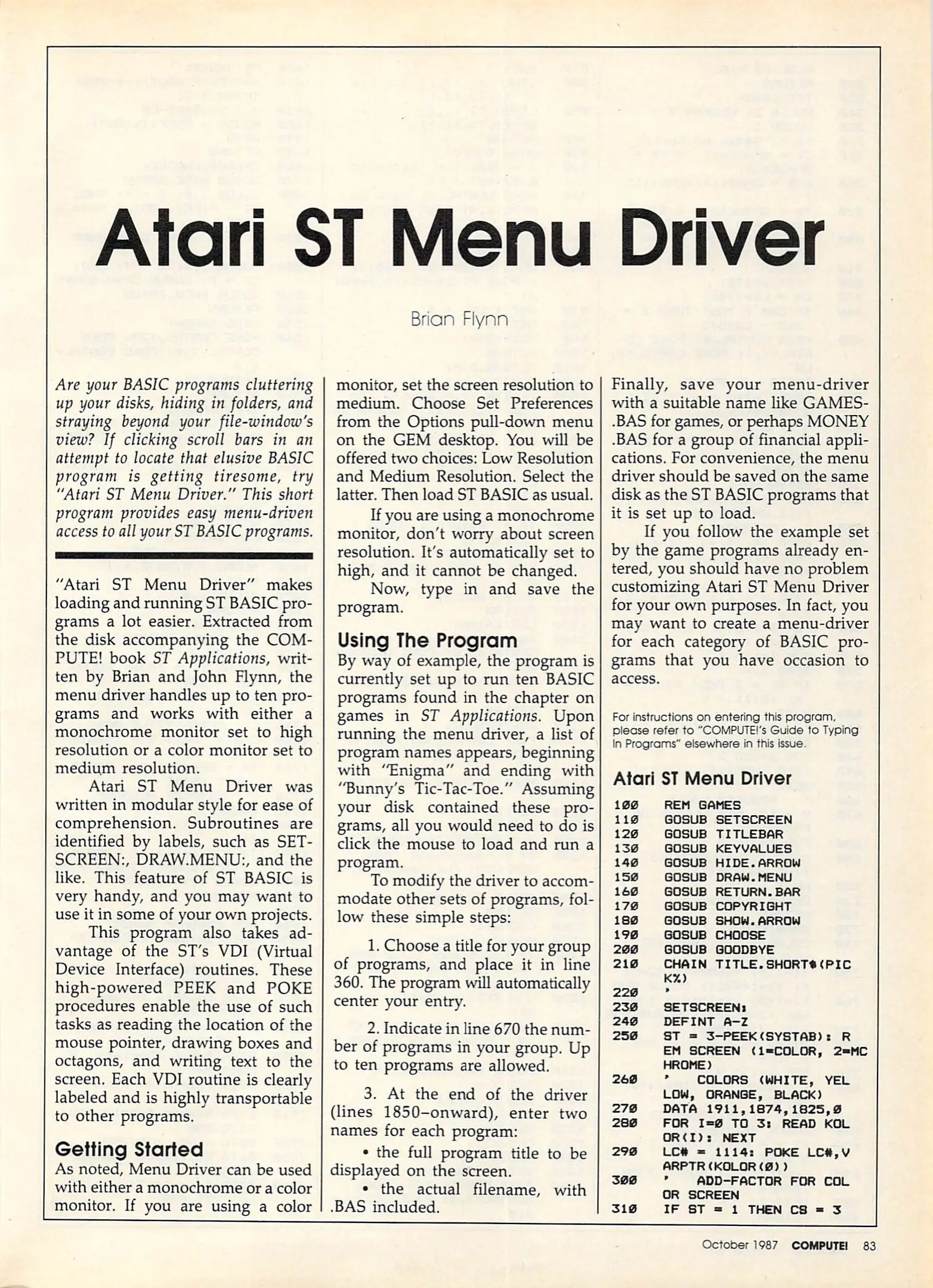 Atari ST Menu Driver

Brian Flynn

Are your BASIC programs cluttering up your disks, hiding in folders, and straying beyond your file-window's view? If clicking scroll bars in an attempt to locate that elusive BASIC program is getting tiresome, try "Atari ST Menu Driver." This short program provides easy menu-driven access to all your ST BASIC programs.

"Atari ST Menu Driver" makes loading and running ST BASIC programs a lot easier. Extracted from the disk accompanying the COMPUTE! book ST Applications, written by Brian and John Flynn, the menu driver handles up to ten programs and works with either a monochrome monitor set to high resolution or a color monitor set to medium resolution.

Atari ST Menu Driver was written in modular style for ease of comprehension. Subroutines are identified by labels, such as SETSCREEN:, DRAW.MENU:, and the like. This feature of ST BASIC is very handy, and you may want to use it in some of your own projects.

This program also takes advantage of the ST's VDI (Virtual Device Interface) routines. These high-powered PEEK and POKE procedures enable the use of such tasks as reading the location of the mouse pointer, drawing boxes and octagons, and writing text to the screen. Each VDI routine is clearly labeled and is highly transportable to other programs.

Getting Started
As noted, Menu Driver can be used with either a monochrome or a color monitor. If you are using a color monitor, set the screen resolution to medium. Choose Set Preferences from the Options pull-down menu on the GEM desktop. You will be offered two choices: Low Resolution and Medium Resolution. Select the latter. Then load ST BASIC as usual.

If you are using a monochrome monitor, don't worry about screen resolution. It's automatically set to high, and it cannot be changed.

Now, type in and save the program.

Using The Program
By way of example, the program is currently set up to run ten BASIC programs found in the chapter on games in ST Applications. Upon running the menu driver, a list of program names appears, beginning with "Enigma" and ending with "Bunny's Tic-Tac-Toe." Assuming your disk contained these programs, all you would need to do is click the mouse to load and run a program.

To modify the driver to accommodate other sets of programs, follow these simple steps:

1. Choose a title for your group of programs, and place it in line 360. The program will automatically center your entry.

2. Indicate in line 670 the number of programs in your group. Up to ten programs are allowed.

3. At the end of the driver (lines 1850–onward), enter two names for each program:

• the full program title to be displayed on the screen.

• the actual filename, with .BAS included.

Finally, save your menu-driver with a suitable name like GAMES.BAS for games, or perhaps MONEY.BAS for a group of financial applications. For convenience, the menu driver should be saved on the same disk as the ST BASIC programs that it is set up to load.

If you follow the example set by the game programs already entered, you should have no problem customizing Atari ST Menu Driver for your own purposes. In fact, you may want to create a menu-driver for each category of BASIC programs that you have occasion to access.

For instructions on entering this program, please refer to "COMPUTE!'s Guide to Typing In Programs" elsewhere in this issue.

Atari ST Menu Driver
100 REM GAMES
110 GOSUB SETSCREEN
120 GOSUB TITLEBAR
130 GOSUB KEYVALUES
140 GOSUB HIDE.ARROW
150 GOSUB DRAW.MENU
160 GOSUB RETURN.BAR
170 GOSUB COPYRIGHT
180 GOSUB SHOW.ARROW
190 GOSUB CHOOSE
200 GOSUB GOODBYE
210 CHAIN TITLE.SHORT$(PICK%)
220 '
230 SETSCREEN:
240 DEFINT A-Z
250 ST = 3-PEEK(SYSTAB): REM SCREEN (1=COLOR, 2=MCHROME)
260 ' COLORS (WHITE, YELLOW, ORANGE, BLACK)
270 DATA 1911,1874,1825,0
280 FOR I=0 TO 3: READ KOLOR(I): NEXT
290 LC# = 1114: POKE LC#,VARPTR(KOLOR(0))
300 ' ADD-FACTOR FOR COLOR SCREEN
310 IF ST = 1 THEN CS = 3

October 1987 COMPUTE! 83